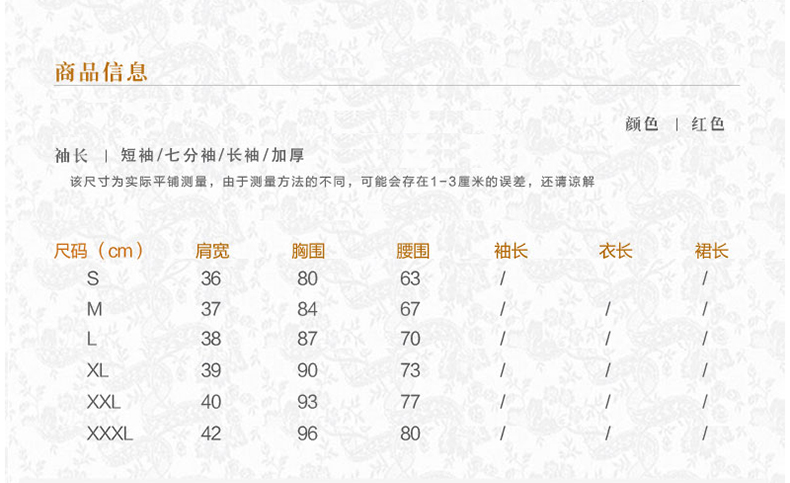 商品信息

颜色 | 红色

袖长 | 短袖/七分袖/长袖/加厚

该尺寸为实际平铺测量，由于测量方法的不同，可能会存在1-3厘米的误差，还请谅解

| 尺码（cm） | 肩宽 | 胸围 | 腰围 | 袖长 | 衣长 | 裙长 |
|---|---|---|---|---|---|---|
| S | 36 | 80 | 63 | / |  | / |
| M | 37 | 84 | 67 | / | / | / |
| L | 38 | 87 | 70 | / | / | / |
| XL | 39 | 90 | 73 | / | / | / |
| XXL | 40 | 93 | 77 | / | / | / |
| XXXL | 42 | 96 | 80 | / | / | / |